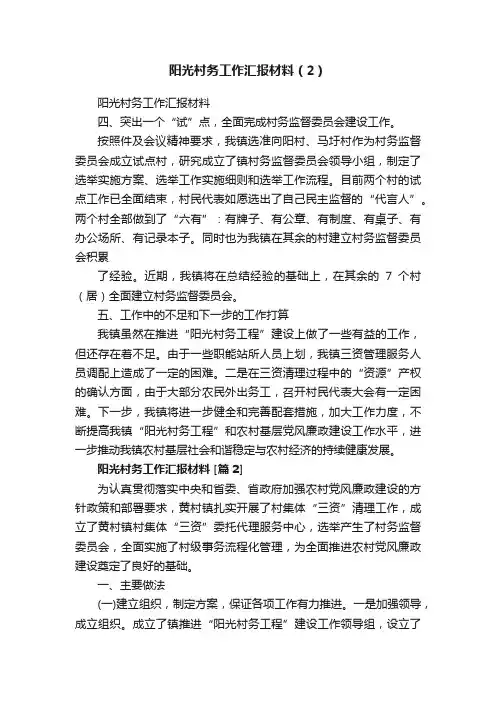 阳光村务工作汇报材料（2）

阳光村务工作汇报材料

四、突出一个“试”点，全面完成村务监督委员会建设工作。

按照件及会议精神要求，我镇选准向阳村、马圩村作为村务监督委员会成立试点村，研究成立了镇村务监督委员会领导小组，制定了选举实施方案、选举工作实施细则和选举工作流程。目前两个村的试点工作已全面结束，村民代表如愿选出了自己民主监督的“代言人”。两个村全部做到了“六有”：有牌子、有公章、有制度、有桌子、有办公场所、有记录本子。同时也为我镇在其余的村建立村务监督委员会积累

了经验。近期，我镇将在总结经验的基础上，在其余的 7 个村（居）全面建立村务监督委员会。

五、工作中的不足和下一步的工作打算

我镇虽然在推进“阳光村务工程”建设上做了一些有益的工作，但还存在着不足。由于一些职能站所人员上划，我镇三资管理服务人员调配上造成了一定的困难。二是在三资清理过程中的“资源”产权的确认方面，由于大部分农民外出务工，召开村民代表大会有一定困难。下一步，我镇将进一步健全和完善配套措施，加大工作力度，不断提高我镇“阳光村务工程”和农村基层党风廉政建设工作水平，进一步推动我镇农村基层社会和谐稳定与农村经济的持续健康发展。

阳光村务工作汇报材料 [篇 2]

为认真贯彻落实中央和省委、省政府加强农村党风廉政建设的方针政策和部署要求，黄村镇扎实开展了村集体“三资”清理工作，成立了黄村镇村集体“三资”委托代理服务中心，选举产生了村务监督委员会，全面实施了村级事务流程化管理，为全面推进农村党风廉政建设奠定了良好的基础。

一、主要做法

(一)建立组织，制定方案，保证各项工作有力推进。一是加强领导，成立组织。成立了镇推进“阳光村务工程”建设工作领导组，设立了